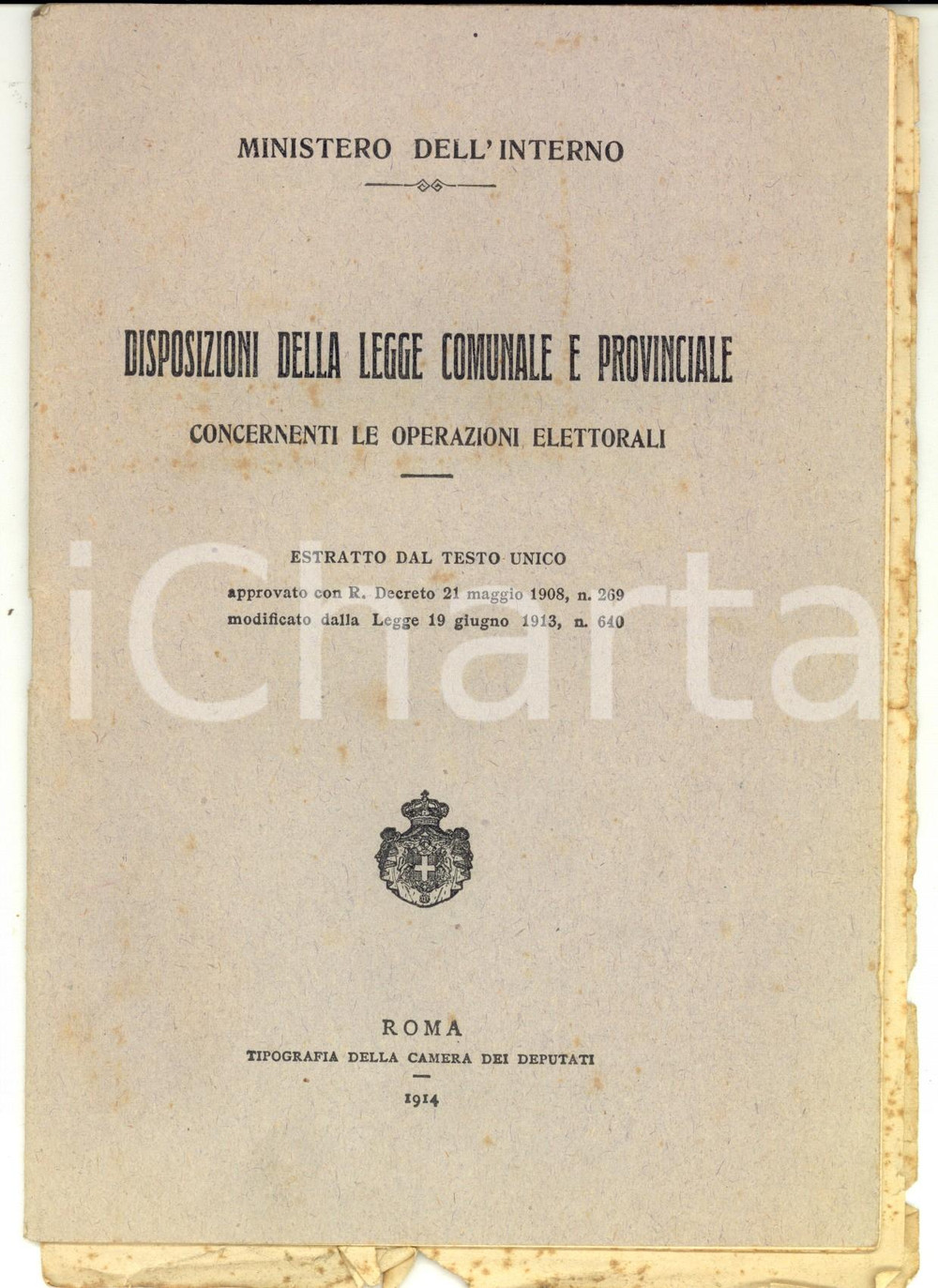 MINISTERO DELL'INTERNO

DISPOSIZIONI DELLA LEGGE COMUNALE E PROVINCIALE

CONCERNENTI LE OPERAZIONI ELETTORALI

ESTRATTO DAL TESTO UNICO

approvato con R. Decreto 21 maggio 1908, n. 269
modificato dalla Legge 19 giugno 1913, n. 640

iCharta

ROMA
TIPOGRAFIA DELLA CAMERA DEI DEPUTATI
1914